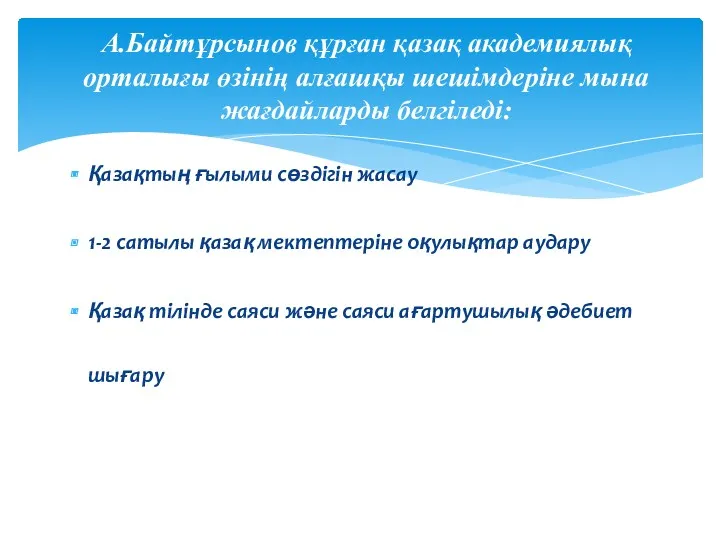 А.Байтұрсынов құрған қазақ академиялық орталығы өзінің алғашқы шешімдеріне мына жағдайларды белгіледі:

Қазақтың ғылыми сөздігін жасау

1-2 сатылы қазақ мектептеріне оқулықтар аудару

Қазақ тілінде саяси және саяси ағартушылық әдебиет шығару